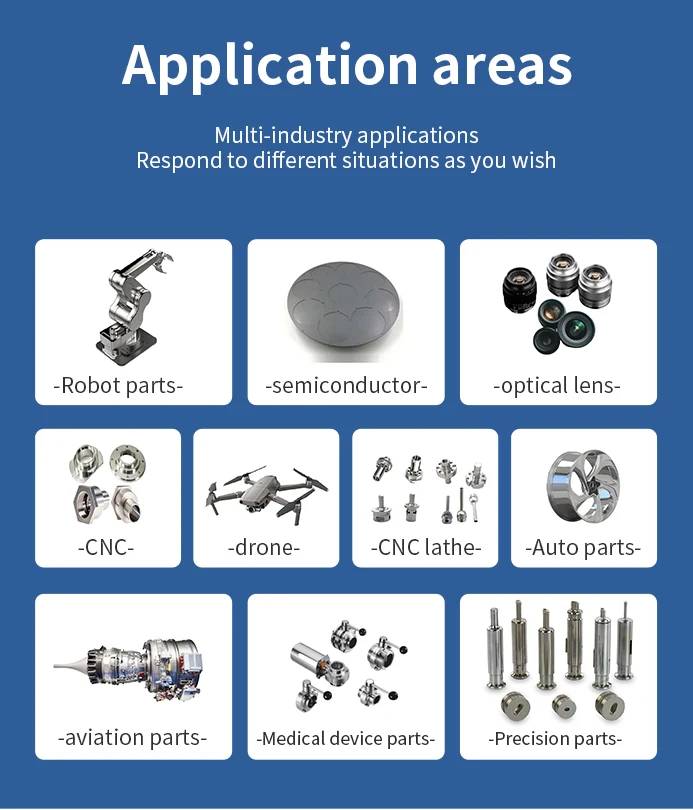 Application areas

Multi-industry applications
Respond to different situations as you wish

-Robot parts-

-semiconductor-

-optical lens-

-CNC-

-drone-

-CNC lathe-

-Auto parts-

-aviation parts-

-Medical device parts-

-Precision parts-